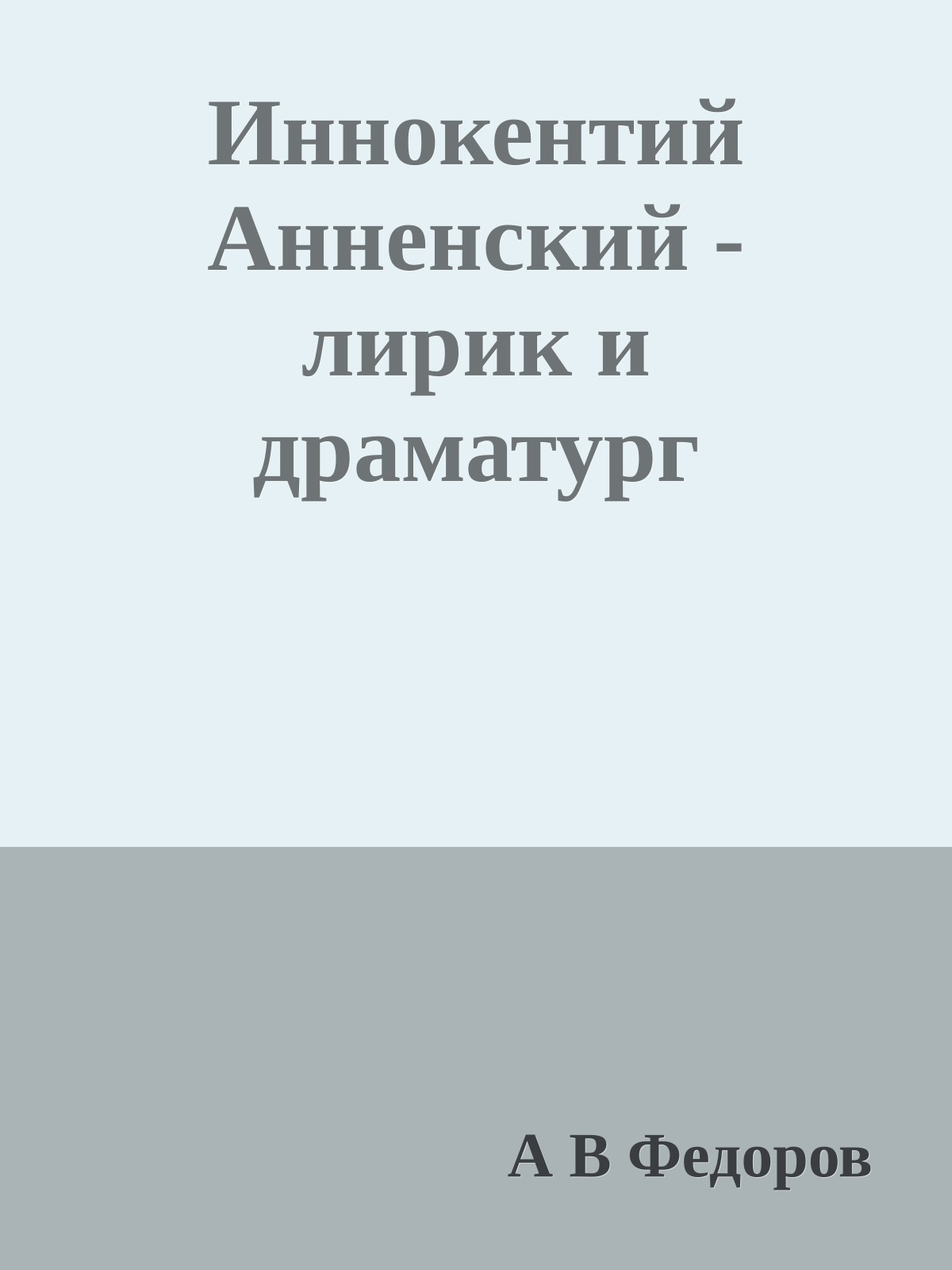 Иннокентий Анненский - лирик и драматург

А В Федоров